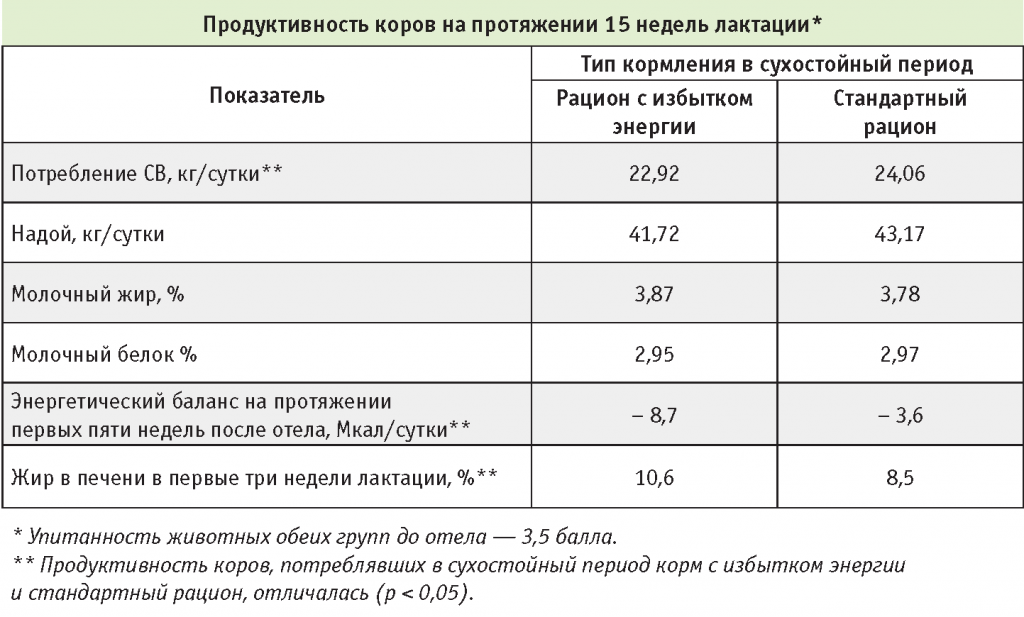 Продуктивность коров на протяжении 15 недель лактации*

| Показатель | Тип кормления в сухостойный период: Рацион с избытком энергии | Тип кормления в сухостойный период: Стандартный рацион |
|---|---|---|
| Потребление СВ, кг/сутки** | 22,92 | 24,06 |
| Надой, кг/сутки | 41,72 | 43,17 |
| Молочный жир, % | 3,87 | 3,78 |
| Молочный белок % | 2,95 | 2,97 |
| Энергетический баланс на протяжении первых пяти недель после отела, Мкал/сутки** | – 8,7 | – 3,6 |
| Жир в печени в первые три недели лактации, %** | 10,6 | 8,5 |

* Упитанность животных обеих групп до отела — 3,5 балла.
** Продуктивность коров, потреблявших в сухостойный период корм с избытком энергии и стандартный рацион, отличалась ($p < 0,05$).